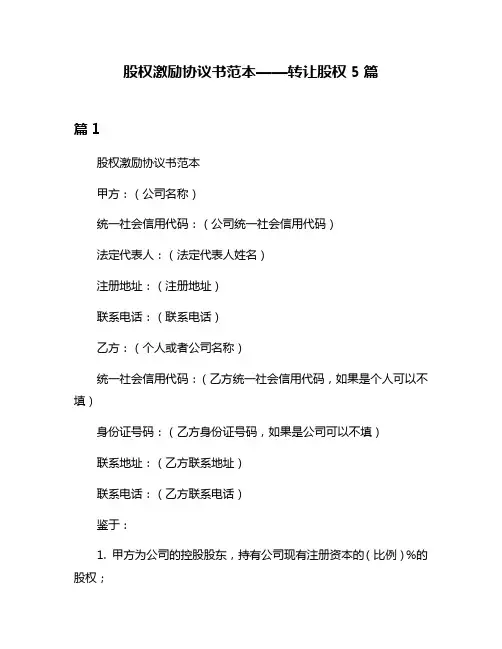 股权激励协议书范本——转让股权 5 篇

篇 1

股权激励协议书范本

甲方：（公司名称）

统一社会信用代码：（公司统一社会信用代码）

法定代表人：（法定代表人姓名）

注册地址：（注册地址）

联系电话：（联系电话）

乙方：（个人或者公司名称）

统一社会信用代码：（乙方统一社会信用代码，如果是个人可以不填）

身份证号码：（乙方身份证号码，如果是公司可以不填）

联系地址：（乙方联系地址）

联系电话：（乙方联系电话）

鉴于：

1. 甲方为公司的控股股东，持有公司现有注册资本的（比例）%的股权；